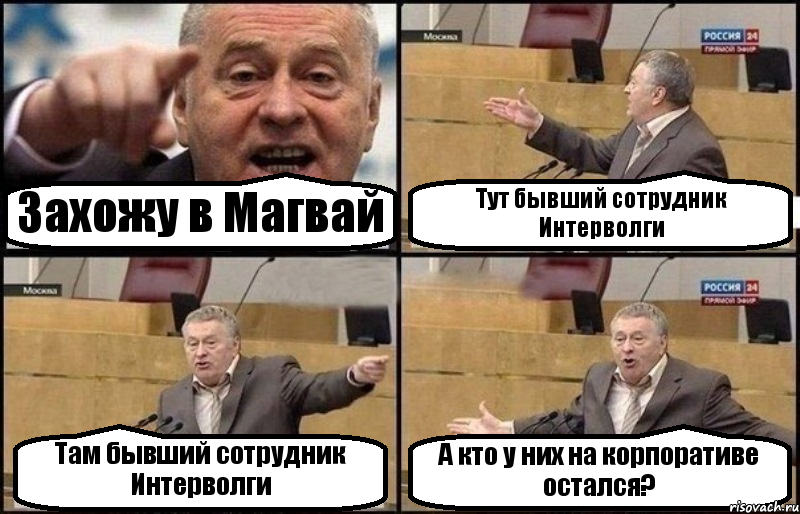 Захожу в Магвай

Москва

РОССИЯ 24
ПРЯМОЙ ЭФИР

Тут бывший сотрудник Интерволги

Москва

Там бывший сотрудник Интерволги

РОССИЯ 24
ПРЯМОЙ ЭФИР

А кто у них на корпоративе остался?

risovach.ru